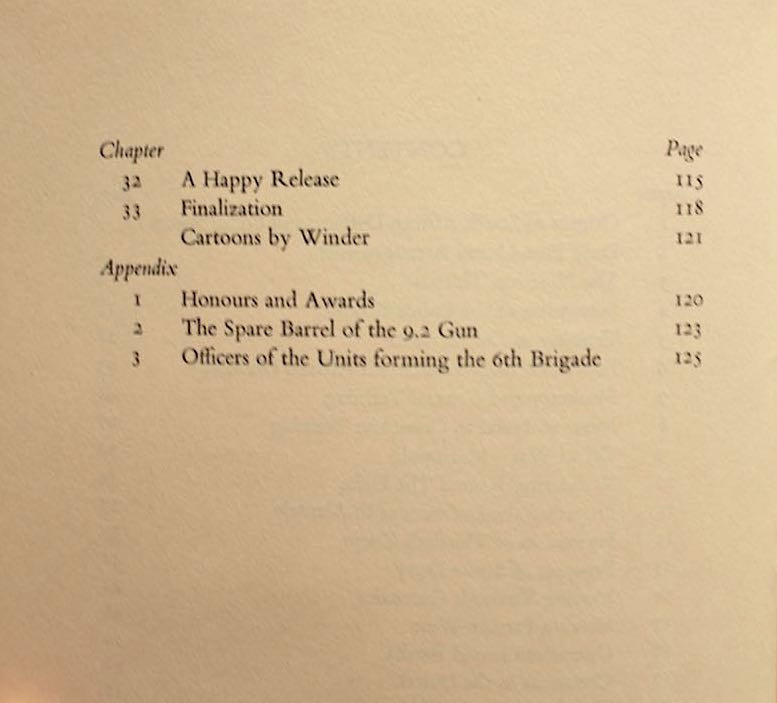 | Chapter | | Page |
|---|---|---|
| 32 | A Happy Release | 115 |
| 33 | Finalization | 118 |
| | Cartoons by Winder | 121 |
| Appendix | | |
| 1 | Honours and Awards | 120 |
| 2 | The Spare Barrel of the 9.2 Gun | 123 |
| 3 | Officers of the Units forming the 6th Brigade | 125 |